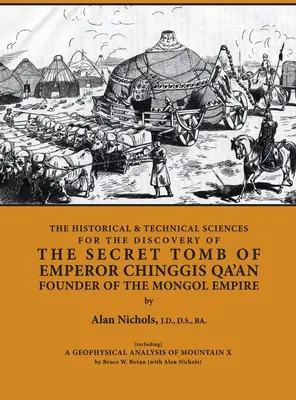 THE HISTORICAL & TECHNICAL SCIENCES
FOR THE DISCOVERY OF
THE SECRET TOMB OF
EMPEROR CHINGGIS QA'AN
FOUNDER OF THE MONGOL EMPIRE
by
Alan Nichols, J.D., D.S., BA.

[including]
A GEOPHYSICAL ANALYSIS OF MOUNTAIN X
by Bruce W. Bevan (with Alan Nichols)